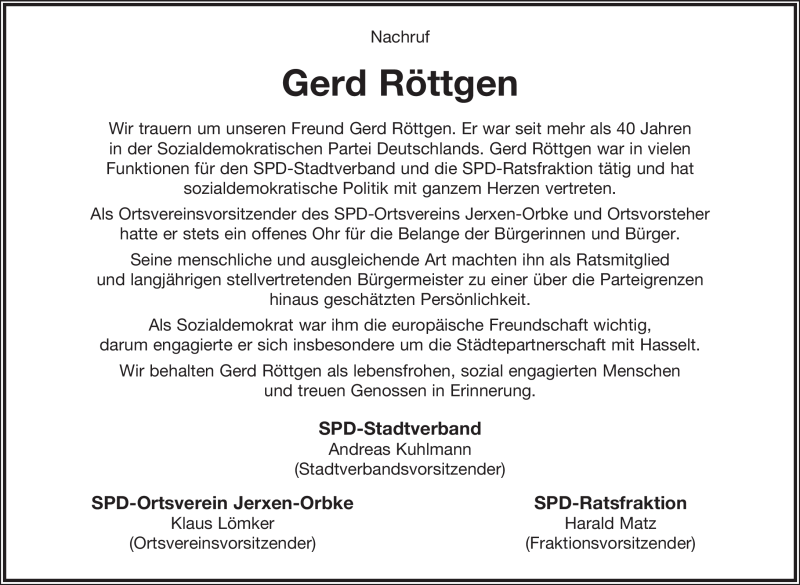 Nachruf

Gerd Röttgen

Wir trauern um unseren Freund Gerd Röttgen. Er war seit mehr als 40 Jahren in der Sozialdemokratischen Partei Deutschlands. Gerd Röttgen war in vielen Funktionen für den SPD-Stadtverband und die SPD-Ratsfraktion tätig und hat sozialdemokratische Politik mit ganzem Herzen vertreten.

Als Ortsvereinsvorsitzender des SPD-Ortsvereins Jerxen-Orbke und Ortsvorsteher hatte er stets ein offenes Ohr für die Belange der Bürgerinnen und Bürger.

Seine menschliche und ausgleichende Art machten ihn als Ratsmitglied und langjährigen stellvertretenden Bürgermeister zu einer über die Parteigrenzen hinaus geschätzten Persönlichkeit.

Als Sozialdemokrat war ihm die europäische Freundschaft wichtig, darum engagierte er sich insbesondere um die Städtepartnerschaft mit Hasselt.

Wir behalten Gerd Röttgen als lebensfrohen, sozial engagierten Menschen und treuen Genossen in Erinnerung.

SPD-Stadtverband
Andreas Kuhlmann
(Stadtverbandsvorsitzender)

SPD-Ortsverein Jerxen-Orbke
Klaus Lömker
(Ortsvereinsvorsitzender)

SPD-Ratsfraktion
Harald Matz
(Fraktionsvorsitzender)